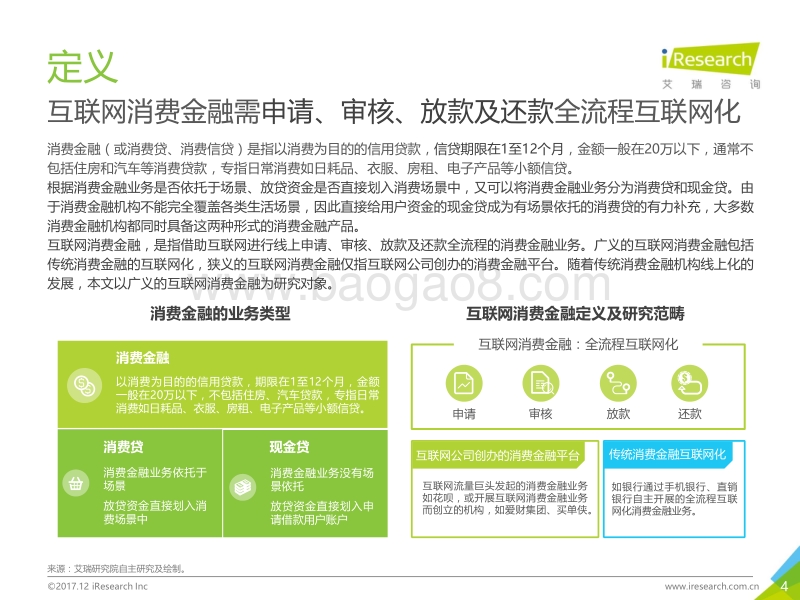 定义

iResearch
艾瑞咨询

互联网消费金融需申请、审核、放款及还款全流程互联网化

消费金融（或消费贷、消费信贷）是指以消费为目的的信用贷款，信贷期限在1至12个月，金额一般在20万以下，通常不包括住房和汽车等消费贷款，专指日常消费如日耗品、衣服、房租、电子产品等小额信贷。
根据消费金融业务是否依托于场景、放贷资金是否直接划入消费场景中，又可以将消费金融业务分为消费贷和现金贷。由于消费金融机构不能完全覆盖各类生活场景，因此直接给用户资金的现金贷成为有场景依托的消费贷的有力补充，大多数消费金融机构都同时具备这两种形式的消费金融产品。
互联网消费金融，是指借助互联网进行线上申请、审核、放款及还款全流程的消费金融业务。广义的互联网消费金融包括传统消费金融的互联网化，狭义的互联网消费金融仅指互联网公司创办的消费金融平台。随着传统消费金融机构线上化的发展，本文以广义的互联网消费金融为研究对象。

www.baogao8.com

消费金融的业务类型

消费金融
以消费为目的的信用贷款，期限在1至12个月，金额一般在20万以下，不包括住房、汽车贷款，专指日常消费如日耗品、衣服、房租、电子产品等小额信贷。

消费贷
消费金融业务依托于场景
放贷资金直接划入消费场景中

现金贷
消费金融业务没有场景依托
放贷资金直接划入申请借款用户账户

互联网消费金融定义及研究范畴

互联网消费金融：全流程互联网化

申请
审核
放款
还款

互联网公司创办的消费金融平台
互联网流量巨头发起的消费金融业务如花呗，或开展互联网消费金融业务而创立的机构，如爱财集团、买单侠。

传统消费金融互联网化
如银行通过手机银行、直销银行自主开展的全流程互联网化消费金融业务。

来源：艾瑞研究院自主研究及绘制。

©2017.12 iResearch Inc
www.iresearch.com.cn
4